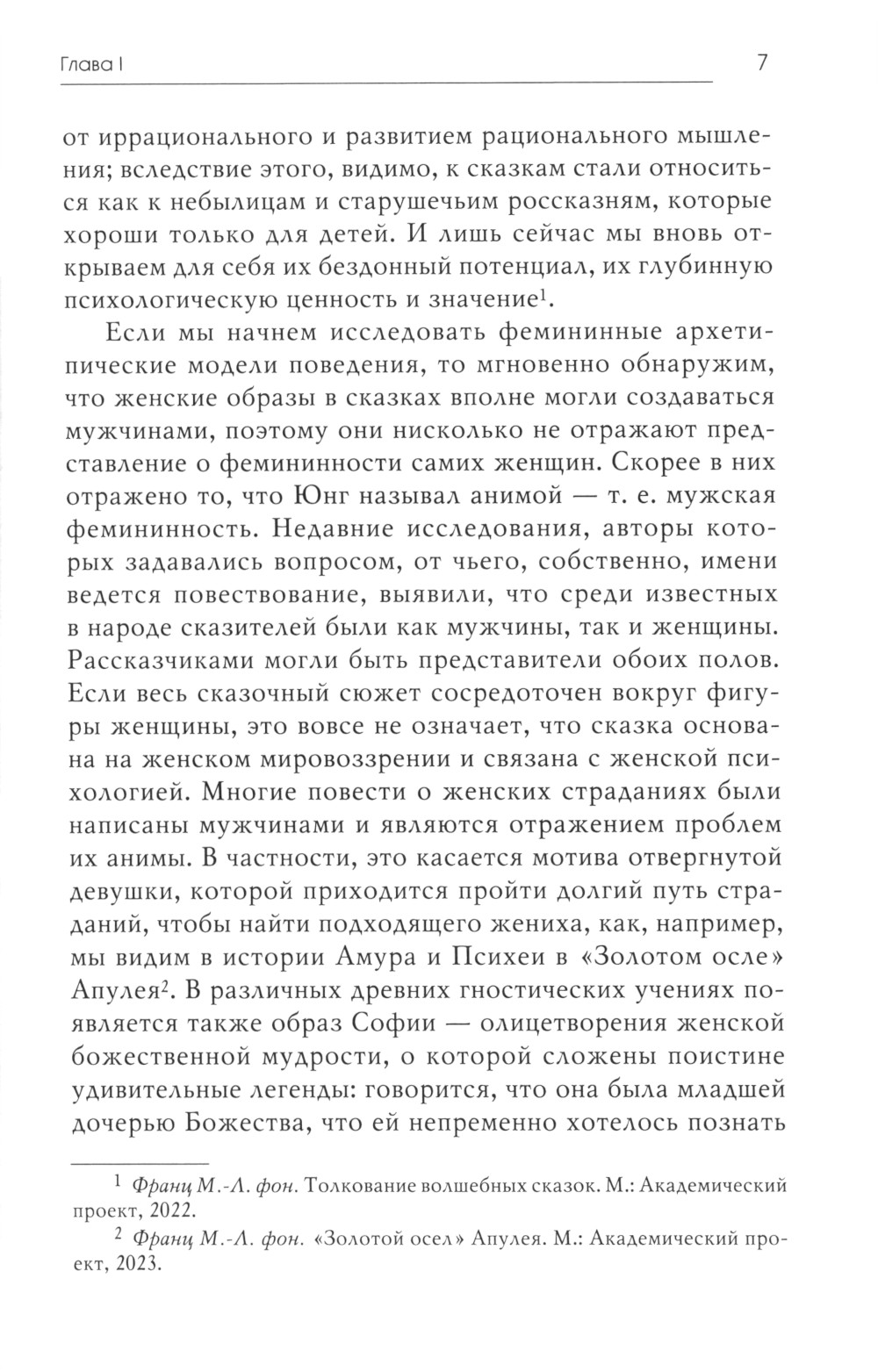 Глава I

7

от иррационального и развитием рационального мышления; вследствие этого, видимо, к сказкам стали относиться как к небылицам и старушечьим россказням, которые хороши только для детей. И лишь сейчас мы вновь открываем для себя их бездонный потенциал, их глубинную психологическую ценность и значение$^1$.

Если мы начнем исследовать фемининные архетипические модели поведения, то мгновенно обнаружим, что женские образы в сказках вполне могли создаваться мужчинами, поэтому они нисколько не отражают представление о фемининности самих женщин. Скорее в них отражено то, что Юнг называл анимой — т. е. мужская фемининность. Недавние исследования, авторы которых задавались вопросом, от чьего, собственно, имени ведется повествование, выявили, что среди известных в народе сказителей были как мужчины, так и женщины. Рассказчиками могли быть представители обоих полов. Если весь сказочный сюжет сосредоточен вокруг фигуры женщины, это вовсе не означает, что сказка основана на женском мировоззрении и связана с женской психологией. Многие повести о женских страданиях были написаны мужчинами и являются отражением проблем их анимы. В частности, это касается мотива отвергнутой девушки, которой приходится пройти долгий путь страданий, чтобы найти подходящего жениха, как, например, мы видим в истории Амура и Психеи в «Золотом осле» Апулея$^2$. В различных древних гностических учениях появляется также образ Софии — олицетворения женской божественной мудрости, о которой сложены поистине удивительные легенды: говорится, что она была младшей дочерью Божества, что ей непременно хотелось познать

$^1$ Франц М.-Л. фон. Толкование волшебных сказок. М.: Академический проект, 2022.

$^2$ Франц М.-Л. фон. «Золотой осел» Апулея. М.: Академический проект, 2023.